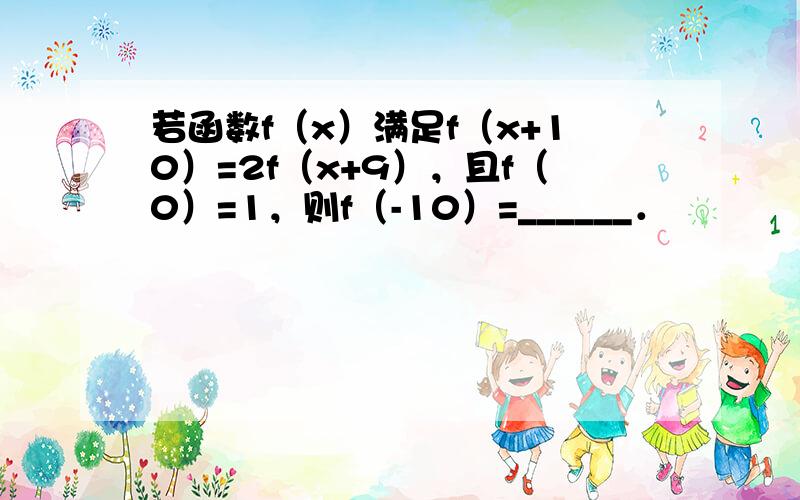 若函数f（x）满足f（x+10）=2f（x+9），且f（0）=1，则f（-10）=______．

1
2
?
B
+
C
1